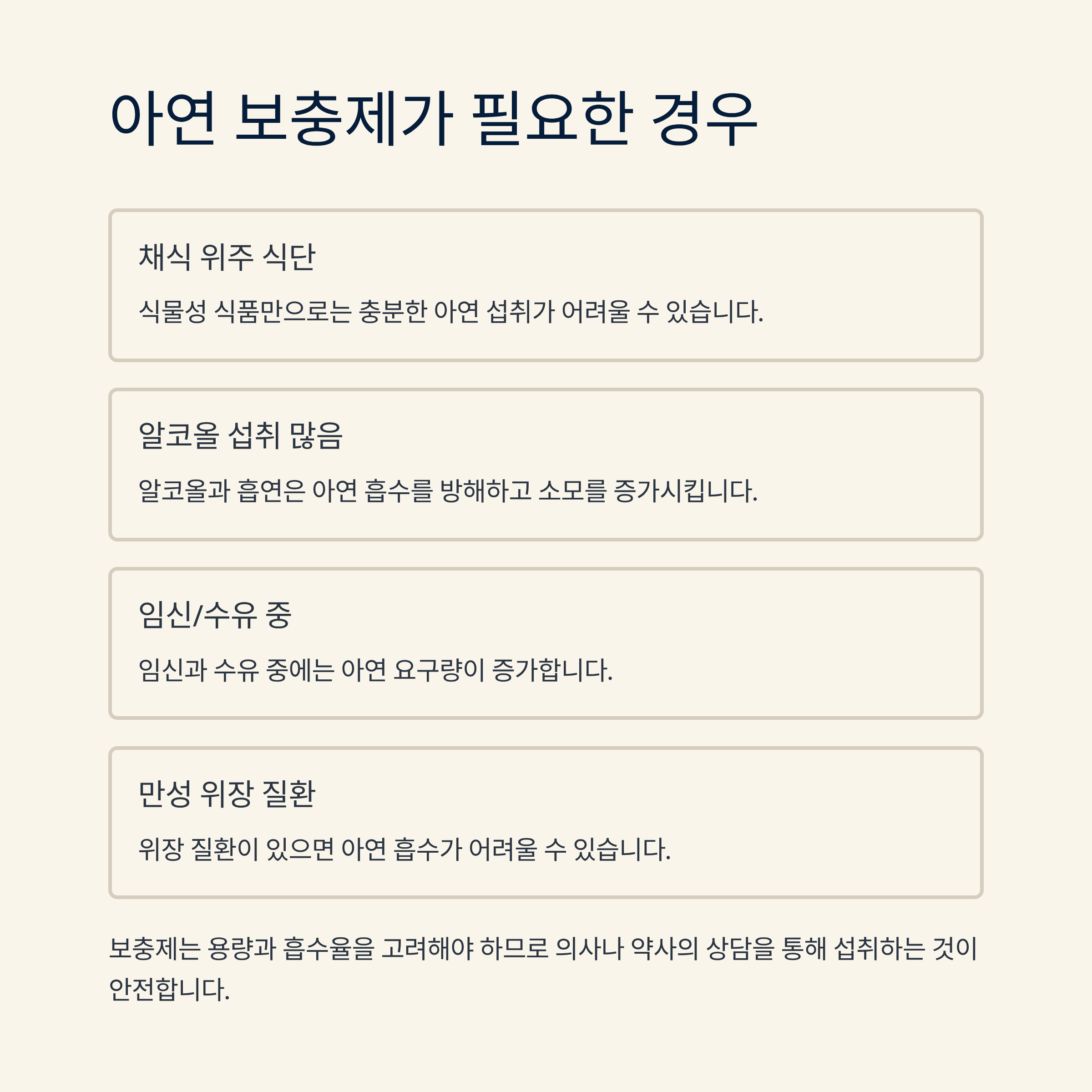 아연 보충제가 필요한 경우

채식 위주 식단

식물성 식품만으로는 충분한 아연 섭취가 어려울 수 있습니다.

알코올 섭취 많음

알코올과 흡연은 아연 흡수를 방해하고 소모를 증가시킵니다.

임신/수유 중

임신과 수유 중에는 아연 요구량이 증가합니다.

만성 위장 질환

위장 질환이 있으면 아연 흡수가 어려울 수 있습니다.

보충제는 용량과 흡수율을 고려해야 하므로 의사나 약사의 상담을 통해 섭취하는 것이 안전합니다.